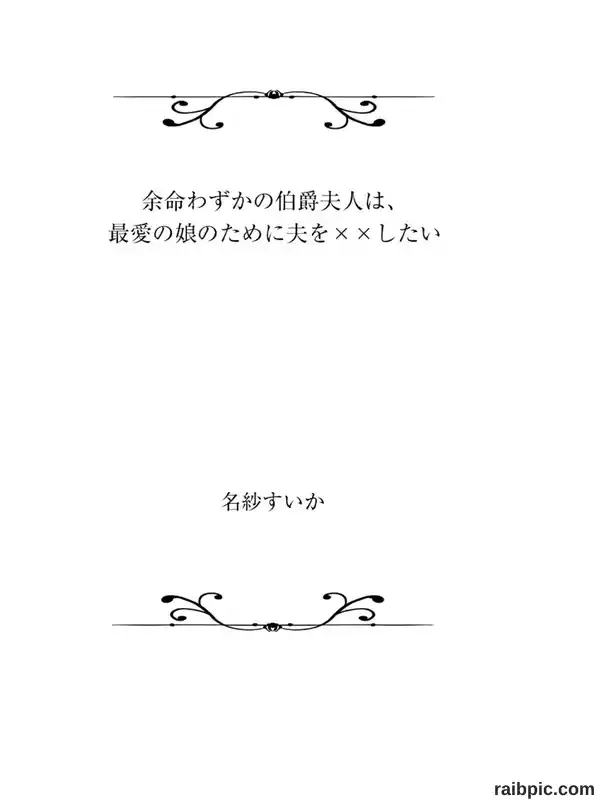 余命わずかの伯爵夫人は、
最愛の娘のために夫を××したい

名紗すいか

raibpic.com